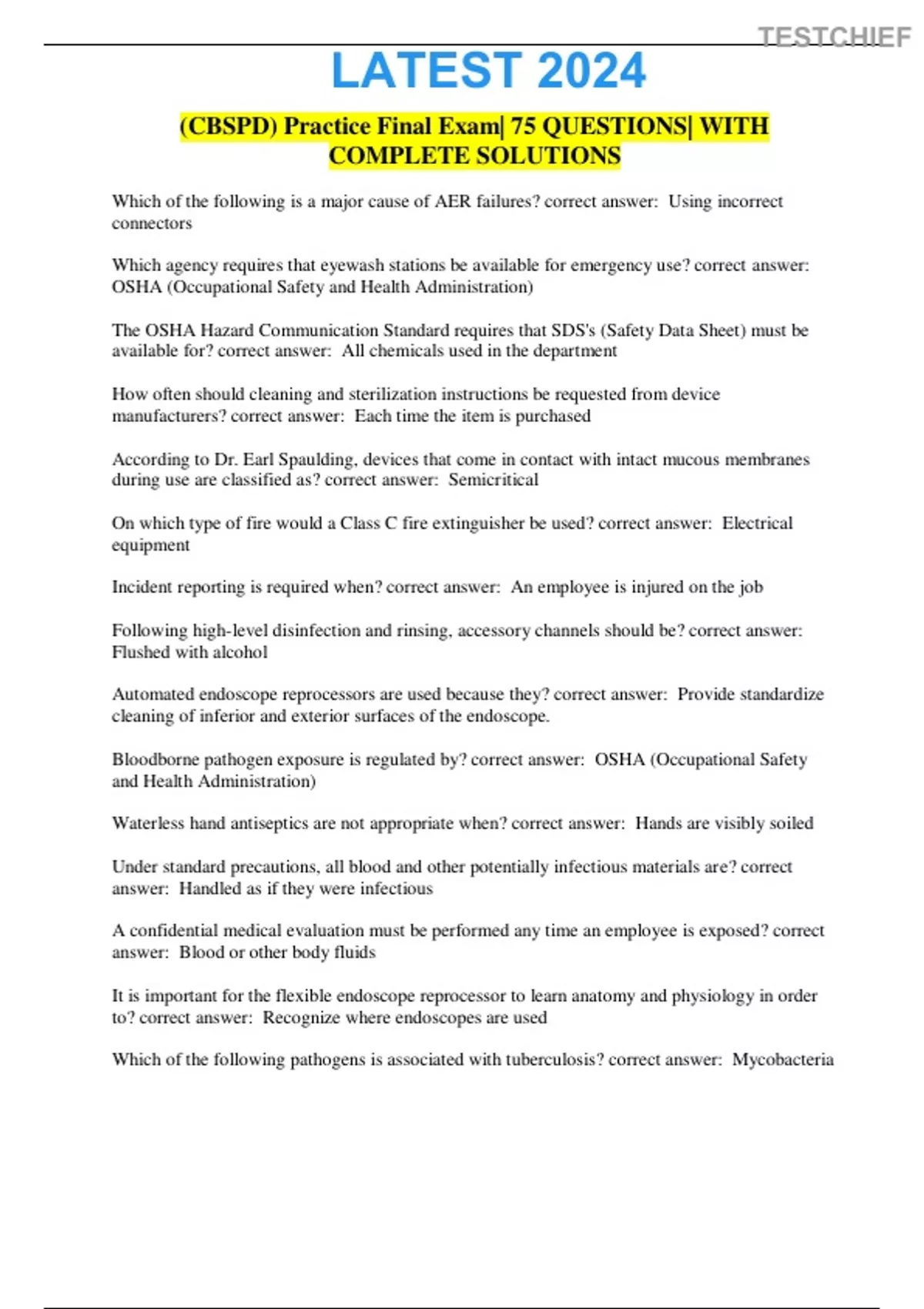 TESTCHIEF

LATEST 2024

(CBSPD) Practice Final Exam| 75 QUESTIONS| WITH COMPLETE SOLUTIONS

Which of the following is a major cause of AER failures? correct answer: Using incorrect connectors

Which agency requires that eyewash stations be available for emergency use? correct answer: OSHA (Occupational Safety and Health Administration)

The OSHA Hazard Communication Standard requires that SDS's (Safety Data Sheet) must be available for? correct answer: All chemicals used in the department

How often should cleaning and sterilization instructions be requested from device manufacturers? correct answer: Each time the item is purchased

According to Dr. Earl Spaulding, devices that come in contact with intact mucous membranes during use are classified as? correct answer: Semicritical

On which type of fire would a Class C fire extinguisher be used? correct answer: Electrical equipment

Incident reporting is required when? correct answer: An employee is injured on the job

Following high-level disinfection and rinsing, accessory channels should be? correct answer: Flushed with alcohol

Automated endoscope reprocessors are used because they? correct answer: Provide standardize cleaning of inferior and exterior surfaces of the endoscope.

Bloodborne pathogen exposure is regulated by? correct answer: OSHA (Occupational Safety and Health Administration)

Waterless hand antiseptics are not appropriate when? correct answer: Hands are visibly soiled

Under standard precautions, all blood and other potentially infectious materials are? correct answer: Handled as if they were infectious

A confidential medical evaluation must be performed any time an employee is exposed? correct answer: Blood or other body fluids

It is important for the flexible endoscope reprocessor to learn anatomy and physiology in order to? correct answer: Recognize where endoscopes are used

Which of the following pathogens is associated with tuberculosis? correct answer: Mycobacteria